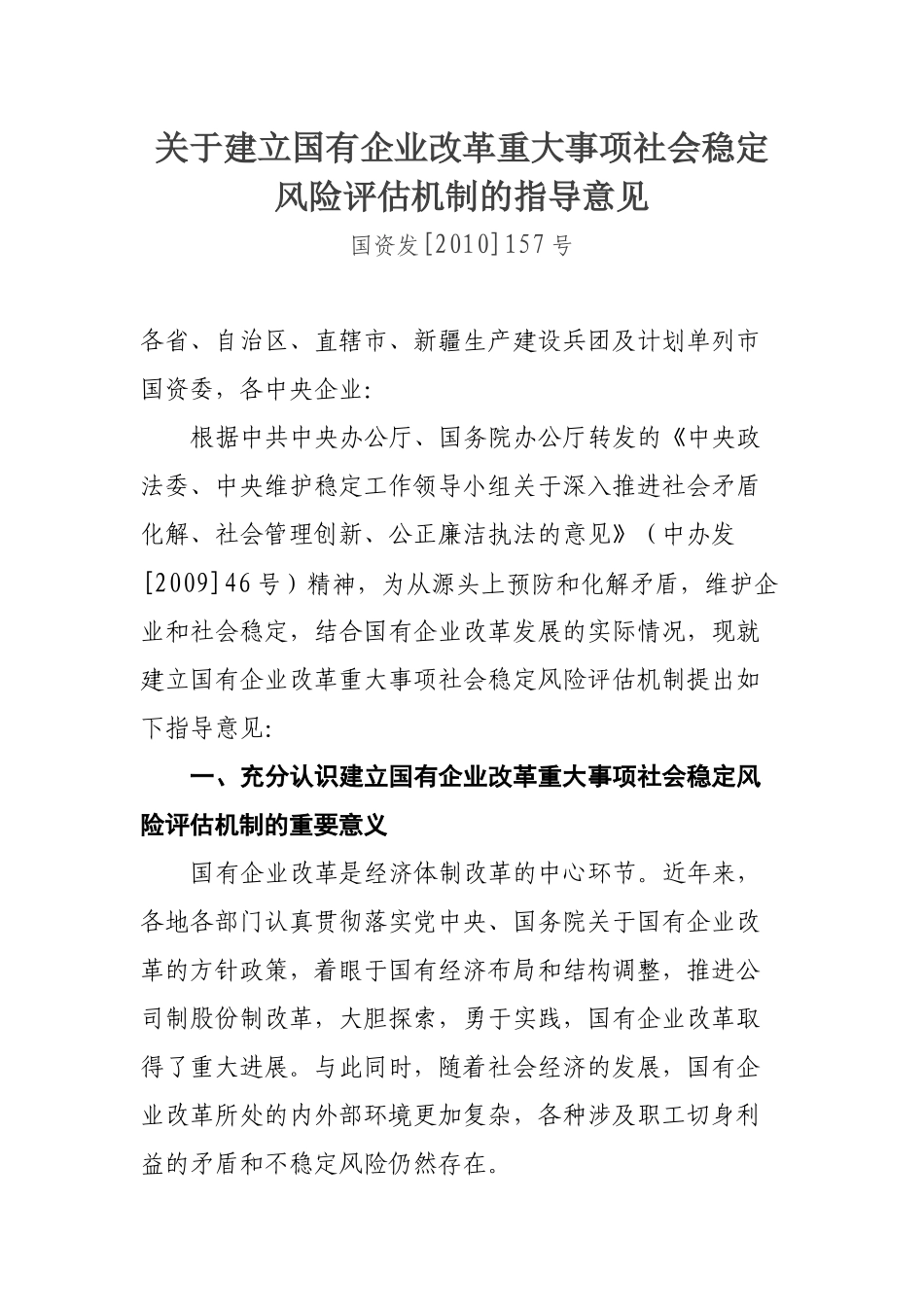 关于建立国有企业改革重大事项社会稳定风险评估机制的指导意见

国资发[2010]157号

各省、自治区、直辖市、新疆生产建设兵团及计划单列市国资委，各中央企业：

根据中共中央办公厅、国务院办公厅转发的《中央政法委、中央维护稳定工作领导小组关于深入推进社会矛盾化解、社会管理创新、公正廉洁执法的意见》（中办发[2009]46号）精神，为从源头上预防和化解矛盾，维护企业和社会稳定，结合国有企业改革发展的实际情况，现就建立国有企业改革重大事项社会稳定风险评估机制提出如下指导意见:

一、充分认识建立国有企业改革重大事项社会稳定风险评估机制的重要意义

国有企业改革是经济体制改革的中心环节。近年来，各地各部门认真贯彻落实党中央、国务院关于国有企业改革的方针政策，着眼于国有经济布局和结构调整，推进公司制股份制改革，大胆探索，勇于实践，国有企业改革取得了重大进展。与此同时，随着社会经济的发展，国有企业改革所处的内外部环境更加复杂，各种涉及职工切身利益的矛盾和不稳定风险仍然存在。